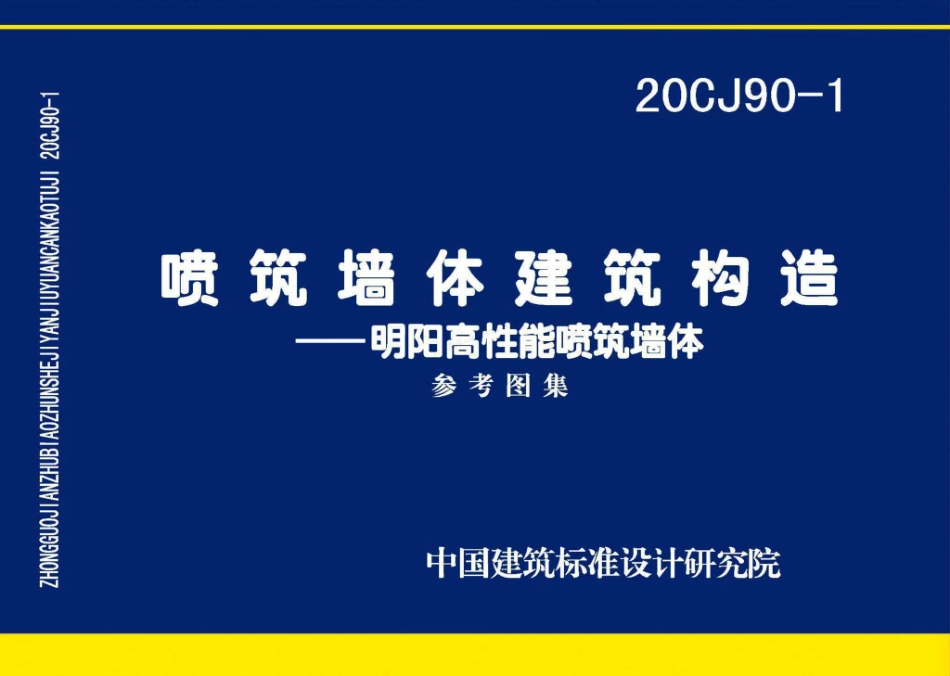 ZHONGGUOJIANZHUBIAOZHUNSHEJIYANJIUYUANCANKAOTUJI 20CJ90-1

20CJ90-1

喷筑墙体建筑构造

——明阳高性能喷筑墙体

参考图集

中国建筑标准设计研究院